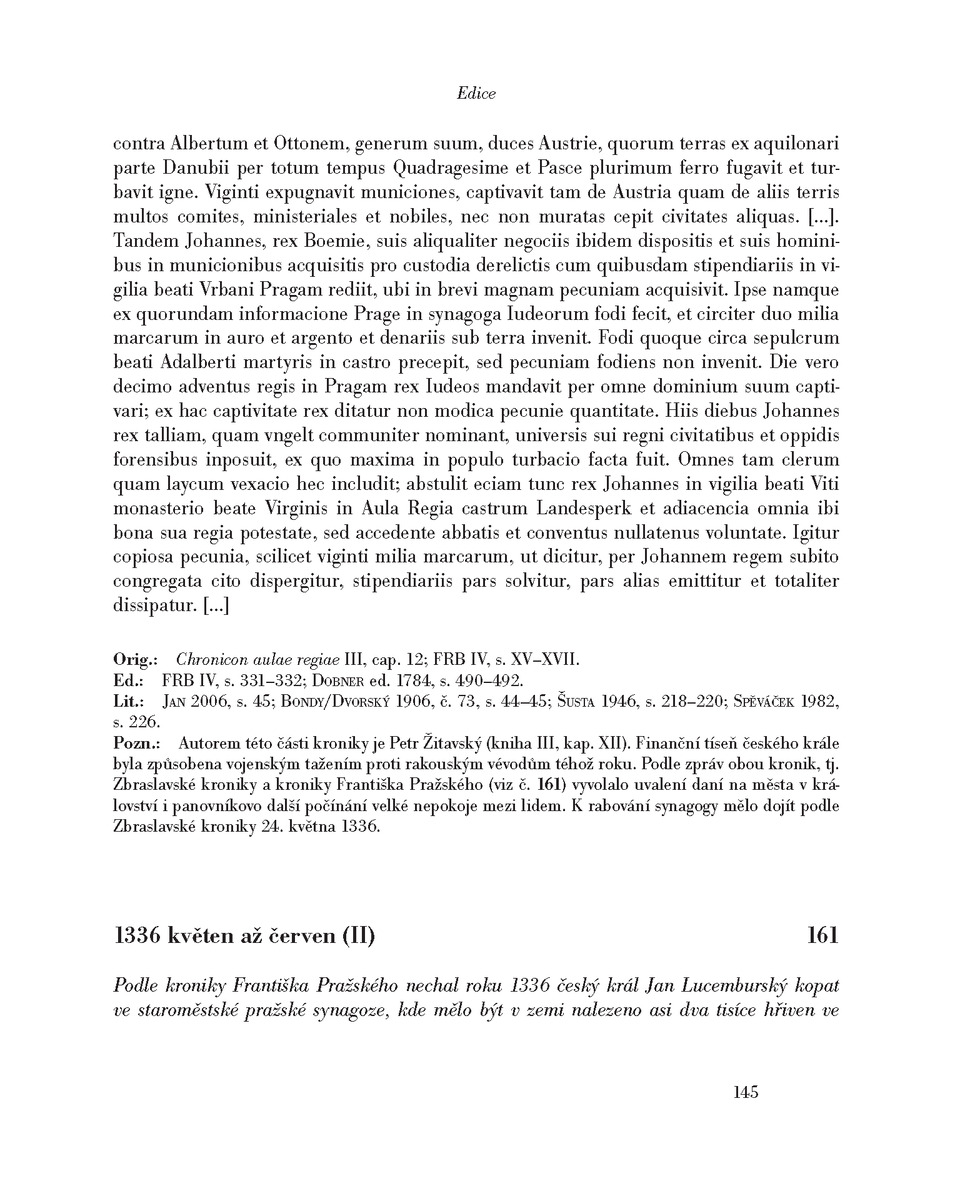 Edice

contra Albertum et Ottonem, generum suum, duces Austrie, quorum terras ex aquilonari parte Danubii per totum tempus Quadragesime et Pasce plurimum ferro fugavit et turbavit igne. Viginti expugnavit municiones, captivavit tam de Austria quam de aliis terris multos comites, ministeriales et nobiles, nec non muratas cepit civitates aliquas. [...]. Tandem Johannes, rex Boemie, suis aliqualiter negociis ibidem dispositis et suis hominibus in municionibus acquisitis pro custodia derelictis cum quibusdam stipendiariis in vigilia beati Vrbani Pragam rediit, ubi in brevi magnam pecuniam acquisivit. Ipse namque ex quorundam informacione Prage in synagoga Iudeorum fodi fecit, et circiter duo milia marcarum in auro et argento et denariis sub terra invenit. Fodi quoque circa sepulcrum beati Adalberti martyris in castro precepit, sed pecuniam fodiens non invenit. Die vero decimo adventus regis in Pragam rex Iudeos mandavit per omne dominium suum captivari; ex hac captivitate rex ditatur non modica pecunie quantitate. Hiis diebus Johannes rex talliam, quam vngelt communiter nominant, universis sui regni civitatibus et oppidis forensibus inposuit, ex quo maxima in populo turbacio facta fuit. Omnes tam clerum quam laycum vexacio hec includit; abstulit eciam tunc rex Johannes in vigilia beati Viti monasterio beate Virginis in Aula Regia castrum Landesperk et adiacencia omnia ibi bona sua regia potestate, sed accedente abbatis et conventus nullatenus voluntate. Igitur copiosa pecunia, scilicet viginti milia marcarum, ut dicitur, per Johannem regem subito congregata cito dispergitur, stipendiariis pars solvitur, pars alias emittitur et totaliter dissipatur. [...]

Orig.: Chronicon aulae regiae III, cap. 12; FRB IV, s. XV–XVII.
Ed.: FRB IV, s. 331–332; Dobner ed. 1784, s. 490–492.
Lit.: Jan 2006, s. 45; Bondy/Dvorský 1906, č. 73, s. 44–45; Šusta 1946, s. 218–220; Spěváček 1982, s. 226.
Pozn.: Autorem této části kroniky je Petr Žitavský (kniha III, kap. XII). Finanční tíseň českého krále byla způsobena vojenským tažením proti rakouským vévodům téhož roku. Podle zpráv obou kronik, tj. Zbraslavské kroniky a kroniky Františka Pražského (viz č. 161) vyvolalo uvalení daní na města v království i panovníkovo další počínání velké nepokoje mezi lidem. K rabování synagogy mělo dojít podle Zbraslavské kroniky 24. května 1336.

1336 květen až červen (II) 161

Podle kroniky Františka Pražského nechal roku 1336 český král Jan Lucemburský kopat ve staroměstské pražské synagoze, kde mělo být v zemi nalezeno asi dva tisíce hřiven ve

145